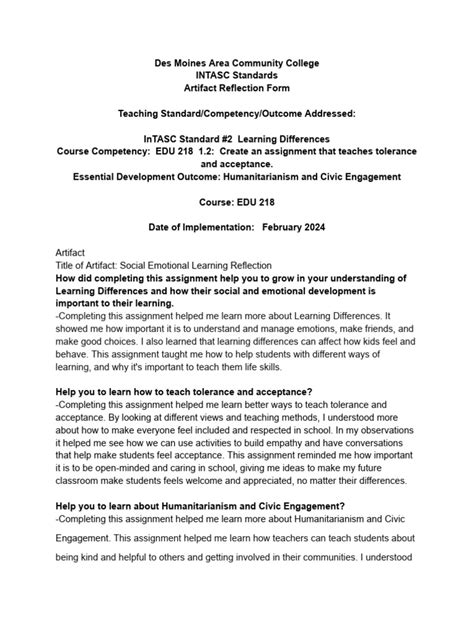 Des Moines Area Community College
INTASC Standards
Artifact Reflection Form

Teaching Standard/Competency/Outcome Addressed:

InTASC Standard #2 Learning Differences
Course Competency: EDU 218 1.2: Create an assignment that teaches tolerance and acceptance.
Essential Development Outcome: Humanitarianism and Civic Engagement

Course: EDU 218

Date of Implementation: February 2024

Artifact
Title of Artifact: Social Emotional Learning Reflection
How did completing this assignment help you to grow in your understanding of Learning Differences and how their social and emotional development is important to their learning.
-Completing this assignment helped me learn more about Learning Differences. It showed me how important it is to understand and manage emotions, make friends, and make good choices. I also learned that learning differences can affect how kids feel and behave. This assignment taught me how to help students with different ways of learning, and why it's important to teach them life skills.

Help you to learn how to teach tolerance and acceptance?
-Completing this assignment helped me learn better ways to teach tolerance and acceptance. By looking at different views and teaching methods, I understood more about how to make everyone feel included and respected in school. In my observations it helped me see how we can use activities to build empathy and have conversations that help make students feel acceptance. This assignment reminded me how important it is to be open-minded and caring in school, giving me ideas to make my future classroom make students feels welcome and appreciated, no matter their differences.

Help you to learn about Humanitarianism and Civic Engagement?
-Completing this assignment helped me learn more about Humanitarianism and Civic Engagement. This assignment helped me learn how teachers can teach students about being kind and helpful to others and getting involved in their communities. I understood